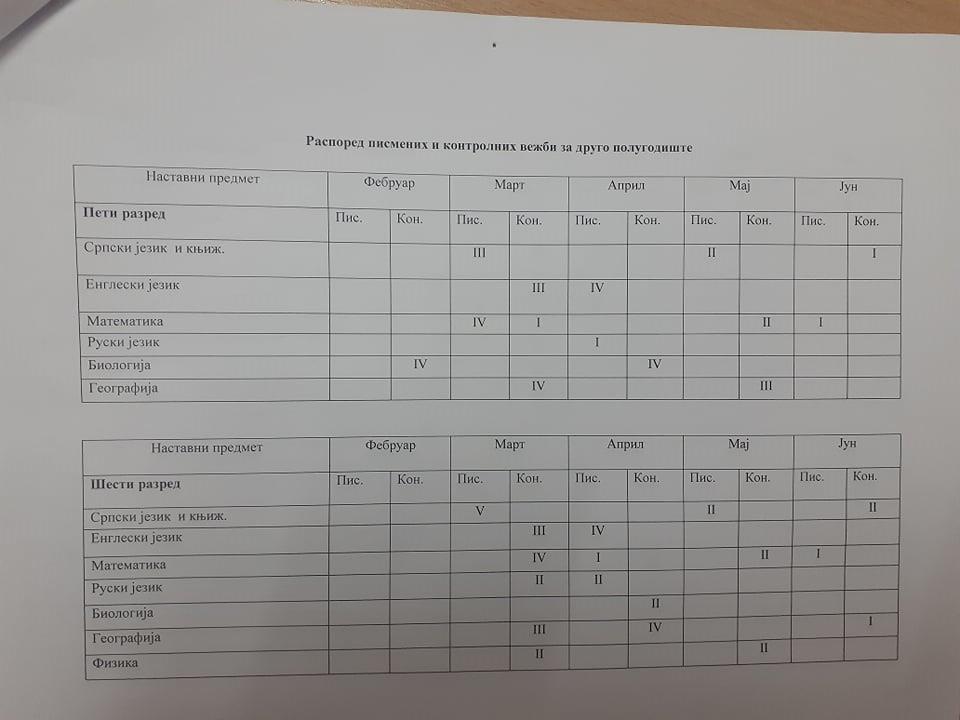 Распоред писмених и контролних вежби за друго полугодиште

| Наставни предмет | Фебруар | | Март | | Април | | Мај | | Јун | |
|---|---|---|---|---|---|---|---|---|---|---|
| **Пети разред** | Пис. | Кон. | Пис. | Кон. | Пис. | Кон. | Пис. | Кон. | Пис. | Кон. |
| Српски језик и књиж. | | | III | | | | II | | | I |
| Енглески језик | | | | III | IV | | | | | |
| Математика | | | IV | I | | | | II | I | |
| Руски језик | | | | | I | | | | | |
| Биологија | | IV | | | | IV | | | | |
| Географија | | | | IV | | | | III | | |

| Наставни предмет | Фебруар | | Март | | Април | | Мај | | Јун | |
|---|---|---|---|---|---|---|---|---|---|---|
| **Шести разред** | Пис. | Кон. | Пис. | Кон. | Пис. | Кон. | Пис. | Кон. | Пис. | Кон. |
| Српски језик и књиж. | | | V | | | | II | | | II |
| Енглески језик | | | | III | IV | | | | | |
| Математика | | | | IV | I | | | II | I | |
| Руски језик | | | | II | II | | | | | |
| Биологија | | | | | | II | | | | |
| Географија | | | | III | | IV | | | | I |
| Физика | | | | II | | | | II | | |